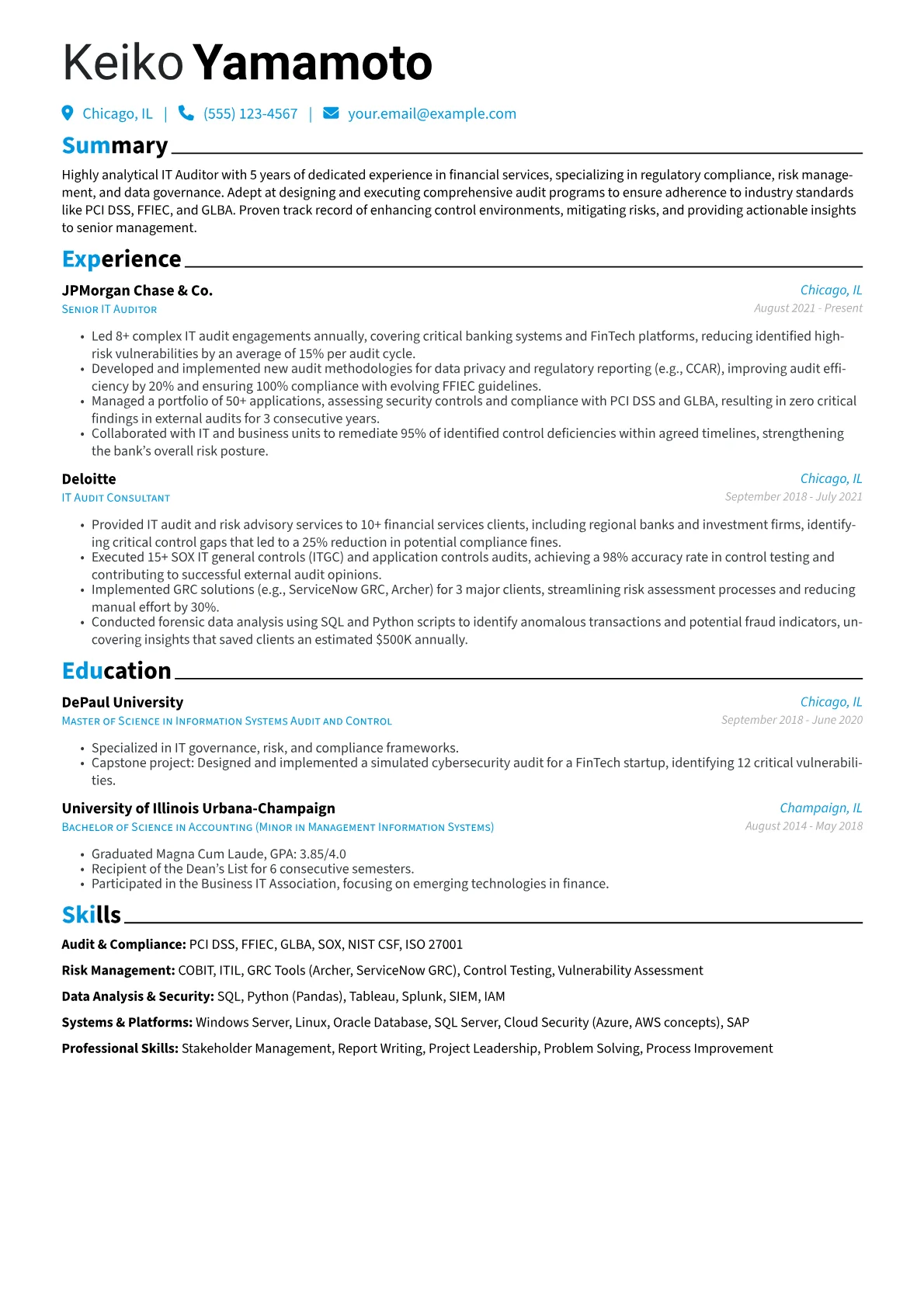 Keiko Yamamoto

Chicago, IL | (555) 123-4567 | your.email@example.com

Summary

Highly analytical IT Auditor with 5 years of dedicated experience in financial services, specializing in regulatory compliance, risk management, and data governance. Adept at designing and executing comprehensive audit programs to ensure adherence to industry standards like PCI DSS, FFIEC, and GLBA. Proven track record of enhancing control environments, mitigating risks, and providing actionable insights to senior management.

Experience

JPMorgan Chase & Co.
Chicago, IL
Senior IT Auditor
August 2021 - Present

• Led 8+ complex IT audit engagements annually, covering critical banking systems and FinTech platforms, reducing identified high-risk vulnerabilities by an average of 15% per audit cycle.
• Developed and implemented new audit methodologies for data privacy and regulatory reporting (e.g., CCAR), improving audit efficiency by 20% and ensuring 100% compliance with evolving FFIEC guidelines.
• Managed a portfolio of 50+ applications, assessing security controls and compliance with PCI DSS and GLBA, resulting in zero critical findings in external audits for 3 consecutive years.
• Collaborated with IT and business units to remediate 95% of identified control deficiencies within agreed timelines, strengthening the bank's overall risk posture.

Deloitte
Chicago, IL
IT Audit Consultant
September 2018 - July 2021

• Provided IT audit and risk advisory services to 10+ financial services clients, including regional banks and investment firms, identifying critical control gaps that led to a 25% reduction in potential compliance fines.
• Executed 15+ SOX IT general controls (ITGC) and application controls audits, achieving a 98% accuracy rate in control testing and contributing to successful external audit opinions.
• Implemented GRC solutions (e.g., ServiceNow GRC, Archer) for 3 major clients, streamlining risk assessment processes and reducing manual effort by 30%.
• Conducted forensic data analysis using SQL and Python scripts to identify anomalous transactions and potential fraud indicators, uncovering insights that saved clients an estimated $500K annually.

Education

DePaul University
Chicago, IL
Master of Science in Information Systems Audit and Control
September 2018 - June 2020

• Specialized in IT governance, risk, and compliance frameworks.
• Capstone project: Designed and implemented a simulated cybersecurity audit for a FinTech startup, identifying 12 critical vulnerabilities.

University of Illinois Urbana-Champaign
Champaign, IL
Bachelor of Science in Accounting (Minor in Management Information Systems)
August 2014 - May 2018

• Graduated Magna Cum Laude, GPA: 3.85/4.0
• Recipient of the Dean's List for 6 consecutive semesters.
• Participated in the Business IT Association, focusing on emerging technologies in finance.

Skills

Audit & Compliance: PCI DSS, FFIEC, GLBA, SOX, NIST CSF, ISO 27001

Risk Management: COBIT, ITIL, GRC Tools (Archer, ServiceNow GRC), Control Testing, Vulnerability Assessment

Data Analysis & Security: SQL, Python (Pandas), Tableau, Splunk, SIEM, IAM

Systems & Platforms: Windows Server, Linux, Oracle Database, SQL Server, Cloud Security (Azure, AWS concepts), SAP

Professional Skills: Stakeholder Management, Report Writing, Project Leadership, Problem Solving, Process Improvement